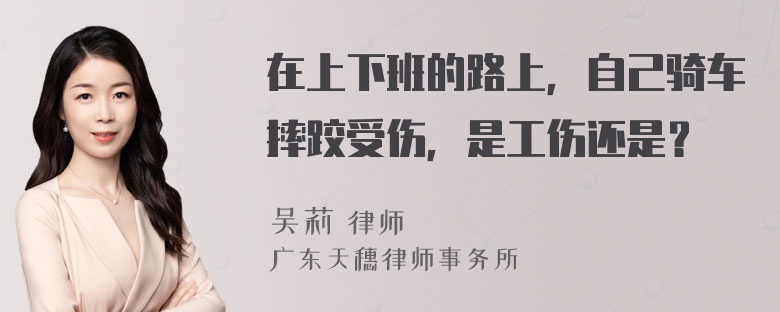 在上下班的路上，自己骑车摔跤受伤，是工伤还是？

吴莉 律师
广东天穗律师事务所